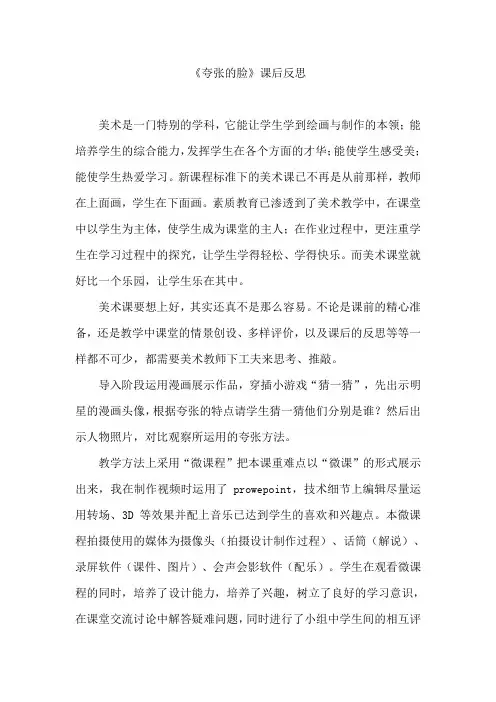 《夸张的脸》课后反思

美术是一门特别的学科，它能让学生学到绘画与制作的本领；能培养学生的综合能力，发挥学生在各个方面的才华；能使学生感受美；能使学生热爱学习。新课程标准下的美术课已不再是从前那样，教师在上面画，学生在下面画。素质教育已渗透到了美术教学中，在课堂中以学生为主体，使学生成为课堂的主人；在作业过程中，更注重学生在学习过程中的探究，让学生学得轻松、学得快乐。而美术课堂就好比一个乐园，让学生乐在其中。

美术课要想上好，其实还真不是那么容易。不论是课前的精心准备，还是教学中课堂的情景创设、多样评价，以及课后的反思等等一样都不可少，都需要美术教师下工夫来思考、推敲。

导入阶段运用漫画展示作品，穿插小游戏“猜一猜”，先出示明星的漫画头像，根据夸张的特点请学生猜一猜他们分别是谁？然后出示人物照片，对比观察所运用的夸张方法。

教学方法上采用“微课程”把本课重难点以“微课”的形式展示出来，我在制作视频时运用了 prowepoint，技术细节上编辑尽量运用转场、3D 等效果并配上音乐已达到学生的喜欢和兴趣点。本微课程拍摄使用的媒体为摄像头（拍摄设计制作过程）、话筒（解说）、录屏软件（课件、图片）、会声会影软件（配乐）。学生在观看微课程的同时，培养了设计能力，培养了兴趣，树立了良好的学习意识，在课堂交流讨论中解答疑难问题，同时进行了小组中学生间的相互评